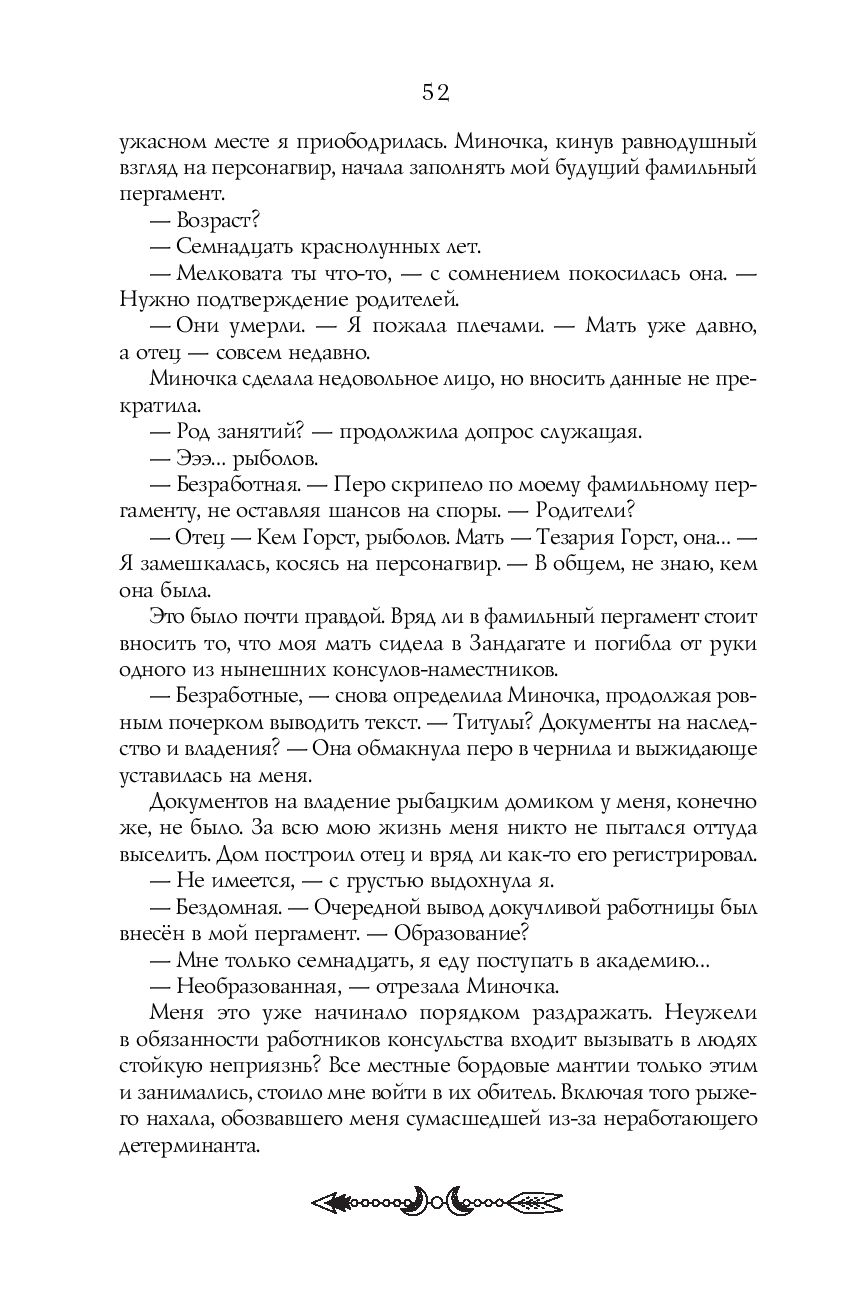 52

ужасном месте я приободрилась. Миночка, кинув равнодушный взгляд на персонагвир, начала заполнять мой будущий фамильный пергамент.

— Возраст?

— Семнадцать краснолунных лет.

— Мелковата ты что-то, — с сомнением покосилась она. — Нужно подтверждение родителей.

— Они умерли. — Я пожала плечами. — Мать уже давно, а отец — совсем недавно.

Миночка сделала недовольное лицо, но вносить данные не прекратила.

— Род занятий? — продолжила допрос служащая.

— Эээ... рыболов.

— Безработная. — Перо скрипело по моему фамильному пергаменту, не оставляя шансов на споры. — Родители?

— Отец — Кем Горст, рыболов. Мать — Тезария Горст, она... — Я замешкалась, косясь на персонагвир. — В общем, не знаю, кем она была.

Это было почти правдой. Вряд ли в фамильный пергамент стоит вносить то, что моя мать сидела в Зандагате и погибла от руки одного из нынешних консулов-наместников.

— Безработные, — снова определила Миночка, продолжая ровным почерком выводить текст. — Титулы? Документы на наследство и владения? — Она обмакнула перо в чернила и выжидающе уставилась на меня.

Документов на владение рыбацким домиком у меня, конечно же, не было. За всю мою жизнь меня никто не пытался оттуда выселить. Дом построил отец и вряд ли как-то его регистрировал.

— Не имеется, — с грустью выдохнула я.

— Бездомная. — Очередной вывод докучливой работницы был внесён в мой пергамент. — Образование?

— Мне только семнадцать, я еду поступать в академию...

— Необразованная, — отрезала Миночка.

Меня это уже начинало порядком раздражать. Неужели в обязанности работников консульства входит вызывать в людях стойкую неприязнь? Все местные бордовые мантии только этим и занимались, стоило мне войти в их обитель. Включая того рыжего нахала, обозвавшего меня сумасшедшей из-за неработающего детерминанта.